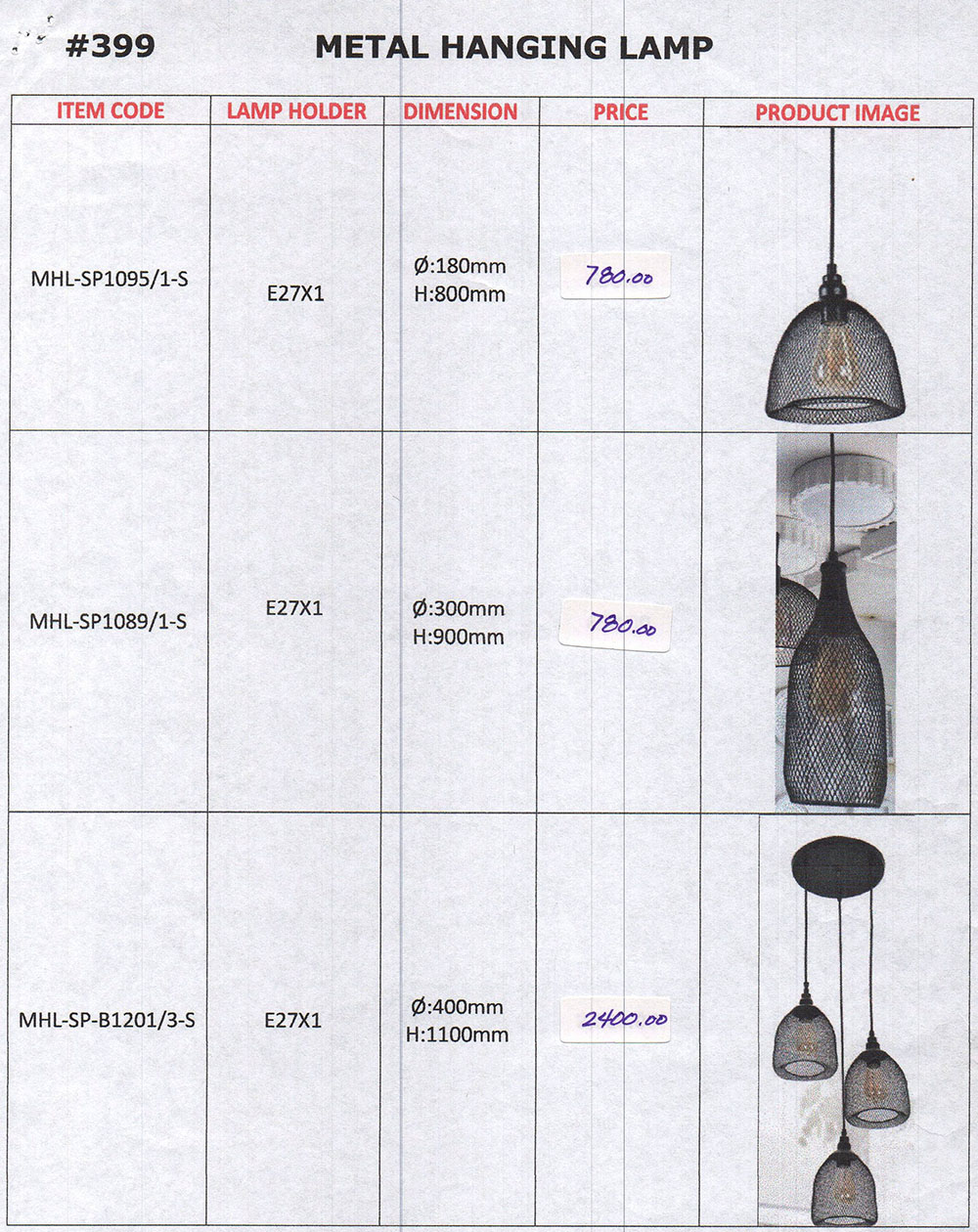 #399 METAL HANGING LAMP

| ITEM CODE | LAMP HOLDER | DIMENSION | PRICE | PRODUCT IMAGE |
|---|---|---|---|---|
| MHL-SP1095/1-S | E27X1 | Ø:180mm H:800mm | 780.00 | |
| MHL-SP1089/1-S | E27X1 | Ø:300mm H:900mm | 780.00 | |
| MHL-SP-B1201/3-S | E27X1 | Ø:400mm H:1100mm | 2400.00 | |